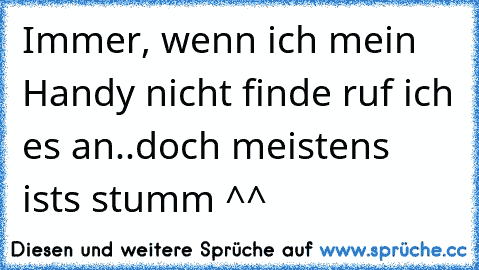 Immer, wenn ich mein Handy nicht finde ruf ich es an..doch meistens ists stumm ^^

Diesen und weitere Sprüche auf www.sprüche.cc